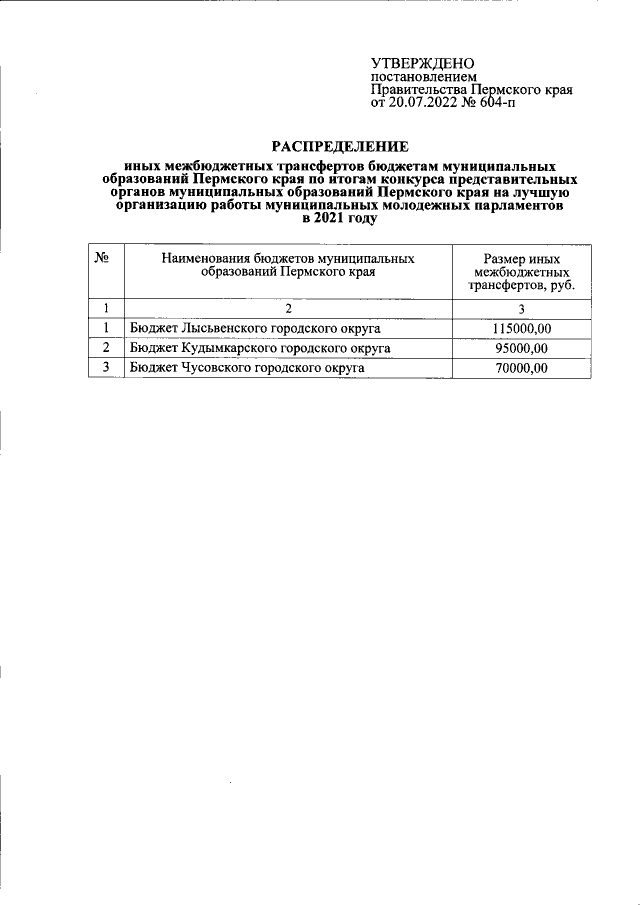 УТВЕРЖДЕНО
постановлением
Правительства Пермского края
от 20.07.2022 № 604-п

РАСПРЕДЕЛЕНИЕ

иных межбюджетных трансфертов бюджетам муниципальных образований Пермского края по итогам конкурса представительных органов муниципальных образований Пермского края на лучшую организацию работы муниципальных молодежных парламентов в 2021 году

| № | Наименования бюджетов муниципальных образований Пермского края | Размер иных межбюджетных трансфертов, руб. |
|---|---|---|
| 1 | 2 | 3 |
| 1 | Бюджет Лысьвенского городского округа | 115000,00 |
| 2 | Бюджет Кудымкарского городского округа | 95000,00 |
| 3 | Бюджет Чусовского городского округа | 70000,00 |